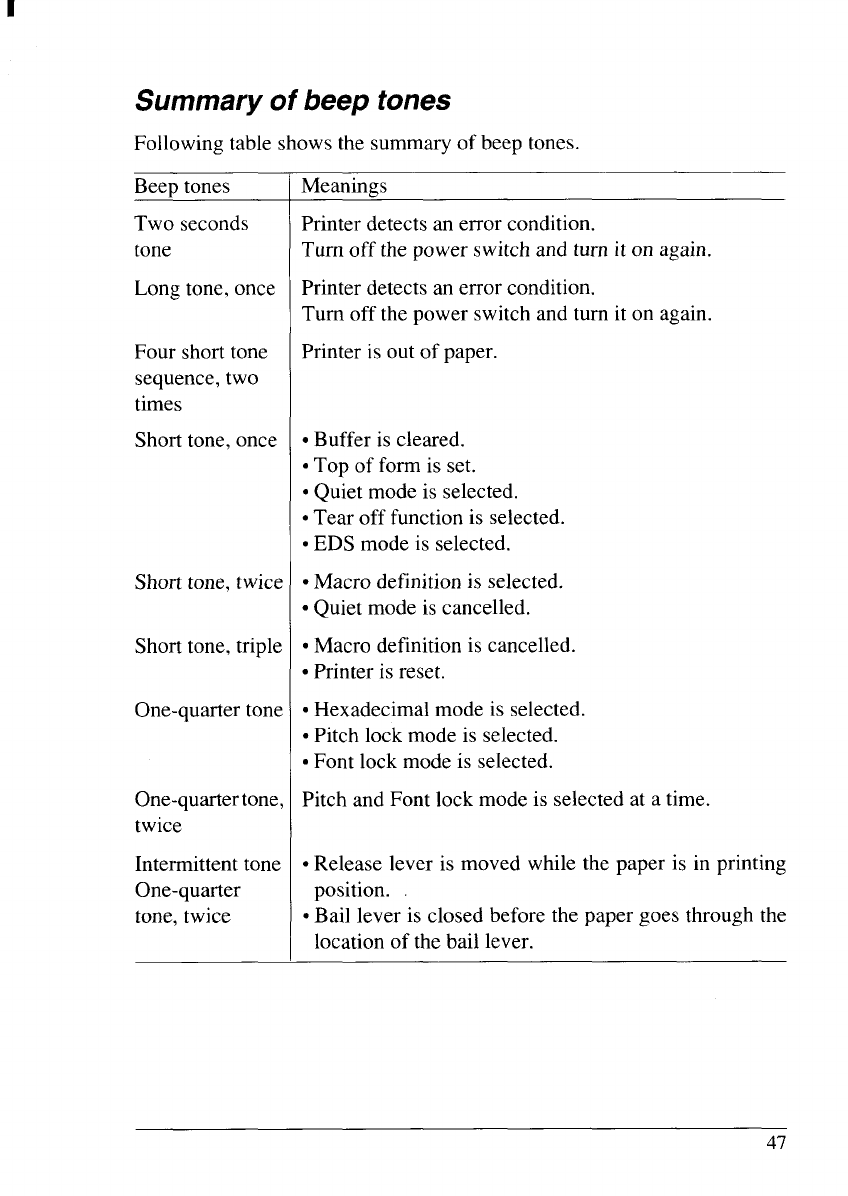 Summary of beep tones

Following table shows the summary of beep tones.

| Beep tones | Meanings |
|---|---|
| Two seconds tone | Printer detects an error condition. Turn off the power switch and turn it on again. |
| Long tone, once | Printer detects an error condition. Turn off the power switch and turn it on again. |
| Four short tone sequence, two times | Printer is out of paper. |
| Short tone, once | • Buffer is cleared. • Top of form is set. • Quiet mode is selected. • Tear off function is selected. • EDS mode is selected. |
| Short tone, twice | • Macro definition is selected. • Quiet mode is cancelled. |
| Short tone, triple | • Macro definition is cancelled. • Printer is reset. |
| One-quarter tone | • Hexadecimal mode is selected. • Pitch lock mode is selected. • Font lock mode is selected. |
| One-quartertone, twice | Pitch and Font lock mode is selected at a time. |
| Intermittent tone One-quarter tone, twice | • Release lever is moved while the paper is in printing position. • Bail lever is closed before the paper goes through the location of the bail lever. |

47